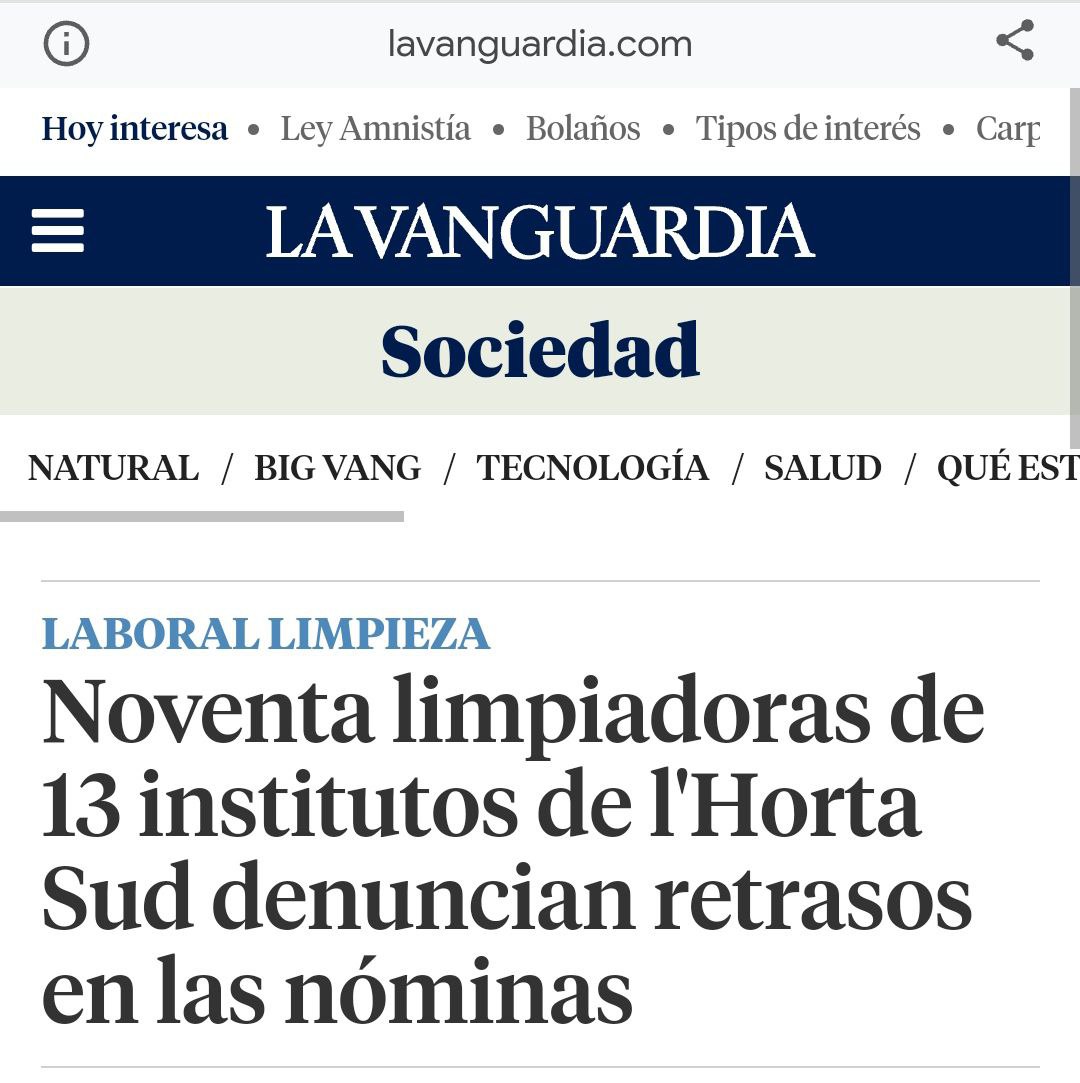 lavanguardia.com

Hoy interesa • Ley Amnistía • Bolaños • Tipos de interés • Carp

LA VANGUARDIA

Sociedad

NATURAL / BIG VANG / TECNOLOGÍA / SALUD / QUÉ EST

LABORAL LIMPIEZA

Noventa limpiadoras de 13 institutos de l'Horta Sud denuncian retrasos en las nóminas